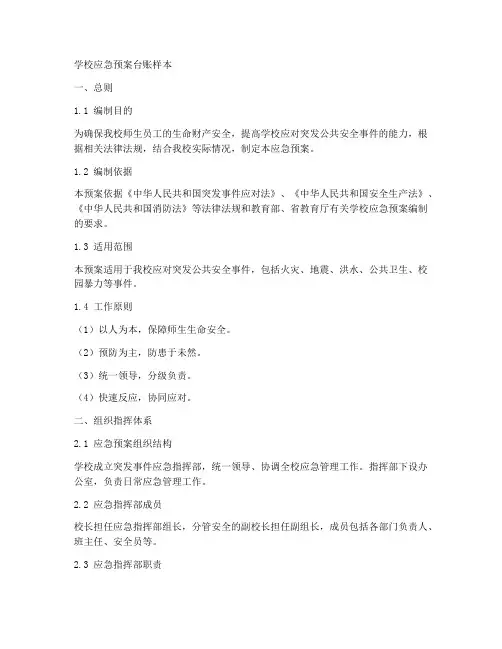 学校应急预案台账样本

一、总则

1.1 编制目的

为确保我校师生员工的生命财产安全，提高学校应对突发公共安全事件的能力，根据相关法律法规，结合我校实际情况，制定本应急预案。

1.2 编制依据

本预案依据《中华人民共和国突发事件应对法》、《中华人民共和国安全生产法》、《中华人民共和国消防法》等法律法规和教育部、省教育厅有关学校应急预案编制的要求。

1.3 适用范围

本预案适用于我校应对突发公共安全事件，包括火灾、地震、洪水、公共卫生、校园暴力等事件。

1.4 工作原则

（1）以人为本，保障师生生命安全。

（2）预防为主，防患于未然。

（3）统一领导，分级负责。

（4）快速反应，协同应对。

二、组织指挥体系

2.1 应急预案组织结构

学校成立突发事件应急指挥部，统一领导、协调全校应急管理工作。指挥部下设办公室，负责日常应急管理工作。

2.2 应急指挥部成员

校长担任应急指挥部组长，分管安全的副校长担任副组长，成员包括各部门负责人、班主任、安全员等。

2.3 应急指挥部职责